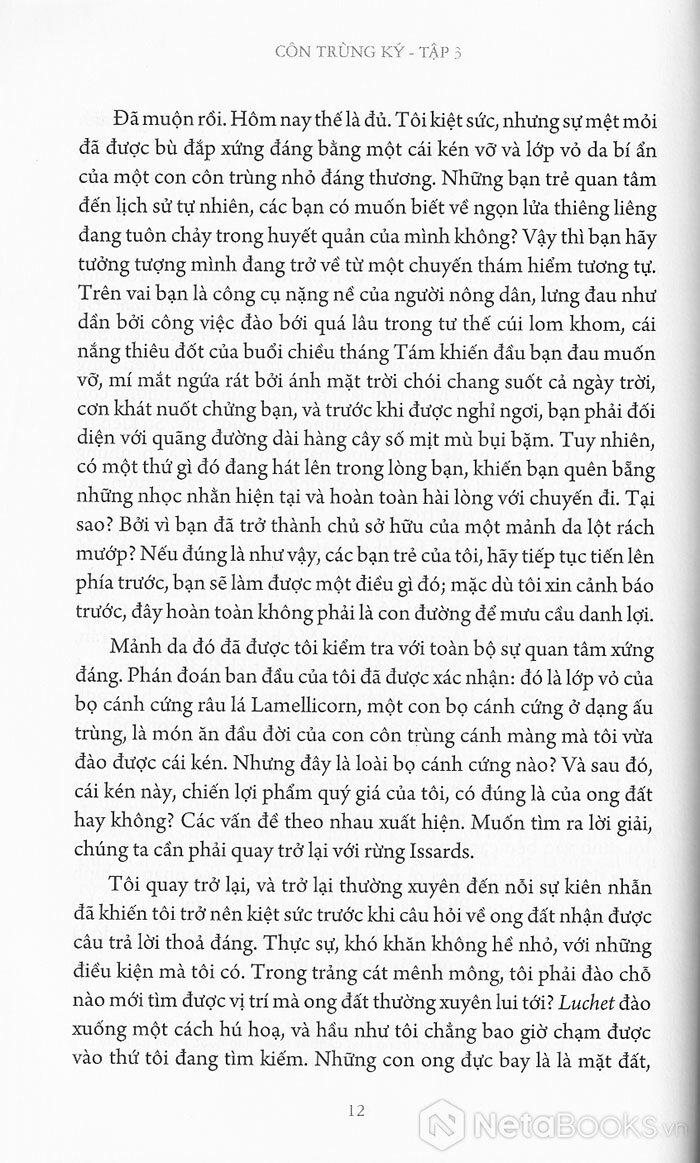 CÔN TRÙNG KÝ - TẬP 3

Đã muộn rồi. Hôm nay thế là đủ. Tôi kiệt sức, nhưng sự mệt mỏi đã được bù đắp xứng đáng bằng một cái kén vỡ và lớp vỏ da bí ẩn của một con côn trùng nhỏ đáng thương. Những bạn trẻ quan tâm đến lịch sử tự nhiên, các bạn có muốn biết về ngọn lửa thiêng liêng đang tuôn chảy trong huyết quản của mình không? Vậy thì bạn hãy tưởng tượng mình đang trở về từ một chuyến thám hiểm tương tự. Trên vai bạn là công cụ nặng nề của người nông dân, lưng đau như dần bởi công việc đào bới quá lâu trong tư thế cúi lom khom, cái nắng thiêu đốt của buổi chiều tháng Tám khiến đầu bạn đau muốn vỡ, mí mắt ngứa rát bởi ánh mặt trời chói chang suốt cả ngày trời, cơn khát nuốt chửng bạn, và trước khi được nghỉ ngơi, bạn phải đối diện với quãng đường dài hàng cây số mịt mù bụi bặm. Tuy nhiên, có một thứ gì đó đang hát lên trong lòng bạn, khiến bạn quên bẵng những nhọc nhằn hiện tại và hoàn toàn hài lòng với chuyến đi. Tại sao? Bởi vì bạn đã trở thành chủ sở hữu của một mảnh da lột rách mướp? Nếu đúng là như vậy, các bạn trẻ của tôi, hãy tiếp tục tiến lên phía trước, bạn sẽ làm được một điều gì đó; mặc dù tôi xin cảnh báo trước, đây hoàn toàn không phải là con đường để mưu cầu danh lợi.

Mảnh da đó đã được tôi kiểm tra với toàn bộ sự quan tâm xứng đáng. Phán đoán ban đầu của tôi đã được xác nhận: đó là lớp vỏ của bọ cánh cứng râu lá Lamellicorn, một con bọ cánh cứng ở dạng ấu trùng, là món ăn đầu đời của con côn trùng cánh màng mà tôi vừa đào được cái kén. Nhưng đây là loài bọ cánh cứng nào? Và sau đó, cái kén này, chiến lợi phẩm quý giá của tôi, có đúng là của ong đất hay không? Các vấn đề theo nhau xuất hiện. Muốn tìm ra lời giải, chúng ta cần phải quay trở lại với rừng Issards.

Tôi quay trở lại, và trở lại thường xuyên đến nỗi sự kiên nhẫn đã khiến tôi trở nên kiệt sức trước khi câu hỏi về ong đất nhận được câu trả lời thoả đáng. Thực sự, khó khăn không hề nhỏ, với những điều kiện mà tôi có. Trong trảng cát mênh mông, tôi phải đào chỗ nào mới tìm được vị trí mà ong đất thường xuyên lui tới? Luchet đào xuống một cách hú hoạ, và hầu như tôi chẳng bao giờ chạm được vào thứ tôi đang tìm kiếm. Những con ong đực bay là là mặt đất,

12

NetaBOOKS.vn